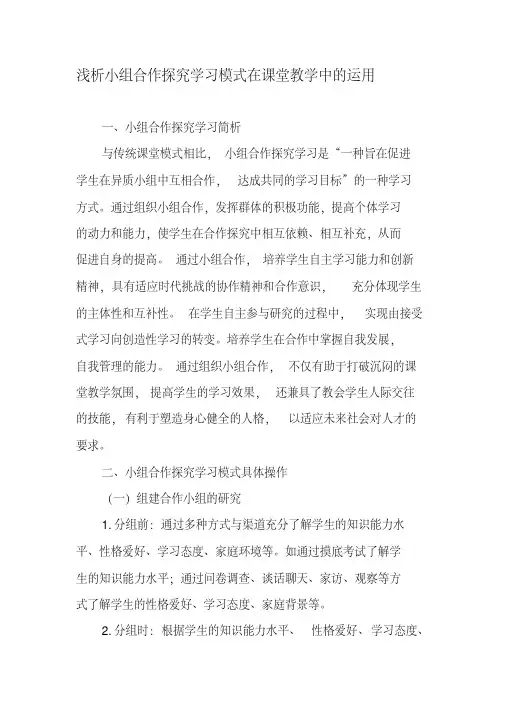 浅析小组合作探究学习模式在课堂教学中的运用

一、小组合作探究学习简析

与传统课堂模式相比，小组合作探究学习是“一种旨在促进学生在异质小组中互相合作，达成共同的学习目标”的一种学习方式。通过组织小组合作，发挥群体的积极功能，提高个体学习的动力和能力，使学生在合作探究中相互依赖、相互补充，从而促进自身的提高。通过小组合作，培养学生自主学习能力和创新精神，具有适应时代挑战的协作精神和合作意识，充分体现学生的主体性和互补性。在学生自主参与研究的过程中，实现由接受式学习向创造性学习的转变。培养学生在合作中掌握自我发展，自我管理的能力。通过组织小组合作，不仅有助于打破沉闷的课堂教学氛围，提高学生的学习效果，还兼具了教会学生人际交往的技能，有利于塑造身心健全的人格，以适应未来社会对人才的要求。

二、小组合作探究学习模式具体操作

（一）组建合作小组的研究

1. 分组前：通过多种方式与渠道充分了解学生的知识能力水平、性格爱好、学习态度、家庭环境等。如通过摸底考试了解学生的知识能力水平；通过问卷调查、谈话聊天、家访、观察等方式了解学生的性格爱好、学习态度、家庭背景等。

2. 分组时：根据学生的知识能力水平、性格爱好、学习态度、